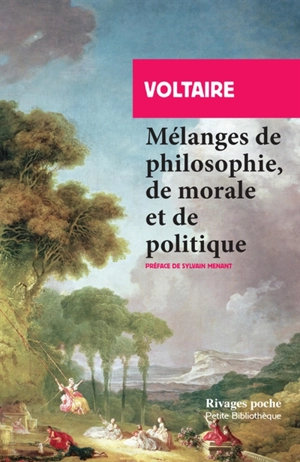 VOLTAIRE

Mélanges de philosophie, de morale et de politique

PRÉFACE DE SYLVAIN MENANT

Rivages poche
Petite Bibliothèque